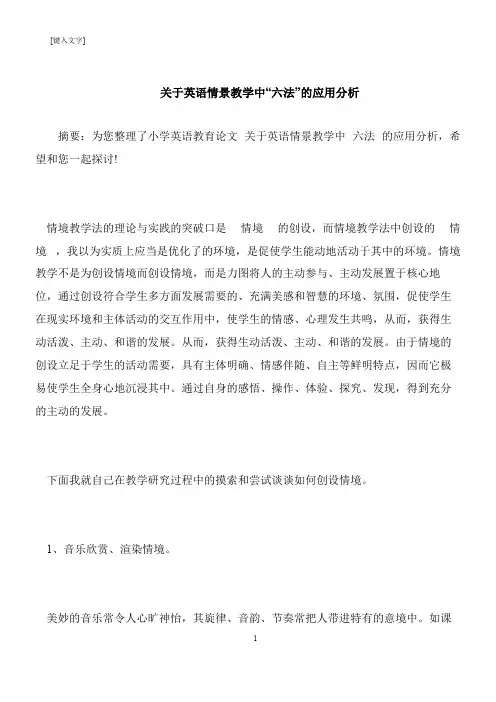 [键入文字]

关于英语情景教学中“六法”的应用分析

摘要：为您整理了小学英语教育论文 关于英语情景教学中 六法 的应用分析，希望和您一起探讨!

情境教学法的理论与实践的突破口是 情境 的创设，而情境教学法中创设的 情境 ，我以为实质上应当是优化了的环境，是促使学生能动地活动于其中的环境。情境教学不是为创设情境而创设情境，而是力图将人的主动参与、主动发展置于核心地位，通过创设符合学生多方面发展需要的、充满美感和智慧的环境、氛围，促使学生在现实环境和主体活动的交互作用中，使学生的情感、心理发生共鸣，从而，获得生动活泼、主动、和谐的发展。从而，获得生动活泼、主动、和谐的发展。由于情境的创设立足于学生的活动需要，具有主体明确、情感伴随、自主等鲜明特点，因而它极易使学生全身心地沉浸其中。通过自身的感悟、操作、体验、探究、发现，得到充分的主动的发展。

下面我就自己在教学研究过程中的摸索和尝试谈谈如何创设情境。

1、音乐欣赏、渲染情境。

美妙的音乐常令人心旷神怡，其旋律、音韵、节奏常把人带进特有的意境中。如课

1